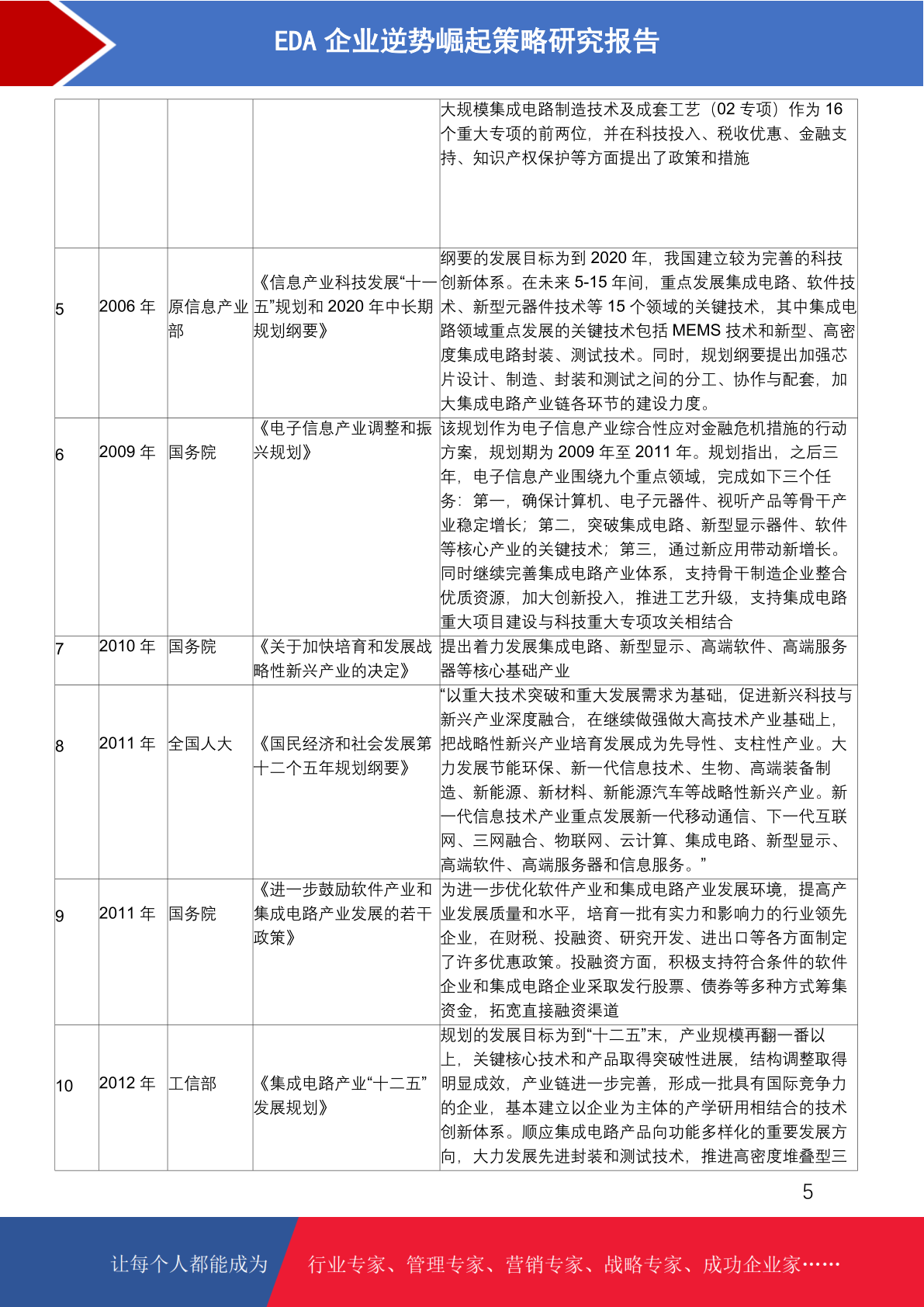 EDA 企业逆势崛起策略研究报告

| | | | | |
|---|---|---|---|---|
| | | | | 大规模集成电路制造技术及成套工艺（02 专项）作为 16 个重大专项的前两位，并在科技投入、税收优惠、金融支持、知识产权保护等方面提出了政策和措施 |
| 5 | 2006 年 | 原信息产业部 | 《信息产业科技发展“十一五”规划和 2020 年中长期规划纲要》 | 纲要的发展目标为到 2020 年，我国建立较为完善的科技创新体系。在未来 5-15 年间，重点发展集成电路、软件技术、新型元器件技术等 15 个领域的关键技术，其中集成电路领域重点发展的关键技术包括 MEMS 技术和新型、高密度集成电路封装、测试技术。同时，规划纲要提出加强芯片设计、制造、封装和测试之间的分工、协作与配套，加大集成电路产业链各环节的建设力度。 |
| 6 | 2009 年 | 国务院 | 《电子信息产业调整和振兴规划》 | 该规划作为电子信息产业综合性应对金融危机措施的行动方案，规划期为 2009 年至 2011 年。规划指出，之后三年，电子信息产业围绕九个重点领域，完成如下三个任务：第一，确保计算机、电子元器件、视听产品等骨干产业稳定增长；第二，突破集成电路、新型显示器件、软件等核心产业的关键技术；第三，通过新应用带动新增长。同时继续完善集成电路产业体系，支持骨干制造企业整合优质资源，加大创新投入，推进工艺升级，支持集成电路重大项目建设与科技重大专项攻关相结合 |
| 7 | 2010 年 | 国务院 | 《关于加快培育和发展战略性新兴产业的决定》 | 提出着力发展集成电路、新型显示、高端软件、高端服务器等核心基础产业 |
| 8 | 2011 年 | 全国人大 | 《国民经济和社会发展第十二个五年规划纲要》 | “以重大技术突破和重大发展需求为基础，促进新兴科技与新兴产业深度融合，在继续做强做大高技术产业基础上，把战略性新兴产业培育发展成为先导性、支柱性产业。大力发展节能环保、新一代信息技术、生物、高端装备制造、新能源、新材料、新能源汽车等战略性新兴产业。新一代信息技术产业重点发展新一代移动通信、下一代互联网、三网融合、物联网、云计算、集成电路、新型显示、高端软件、高端服务器和信息服务。” |
| 9 | 2011 年 | 国务院 | 《进一步鼓励软件产业和集成电路产业发展的若干政策》 | 为进一步优化软件产业和集成电路产业发展环境，提高产业发展质量和水平，培育一批有实力和影响力的行业领先企业，在财税、投融资、研究开发、进出口等各方面制定了许多优惠政策。投融资方面，积极支持符合条件的软件企业和集成电路企业采取发行股票、债券等多种方式筹集资金，拓宽直接融资渠道 |
| 10 | 2012 年 | 工信部 | 《集成电路产业“十二五”发展规划》 | 规划的发展目标为到“十二五”末，产业规模再翻一番以上，关键核心技术和产品取得突破性进展，结构调整取得明显成效，产业链进一步完善，形成一批具有国际竞争力的企业，基本建立以企业为主体的产学研用相结合的技术创新体系。顺应集成电路产品向功能多样化的重要发展方向，大力发展先进封装和测试技术，推进高密度堆叠型三 |

5

让每个人都能成为 行业专家、管理专家、营销专家、战略专家、成功企业家……